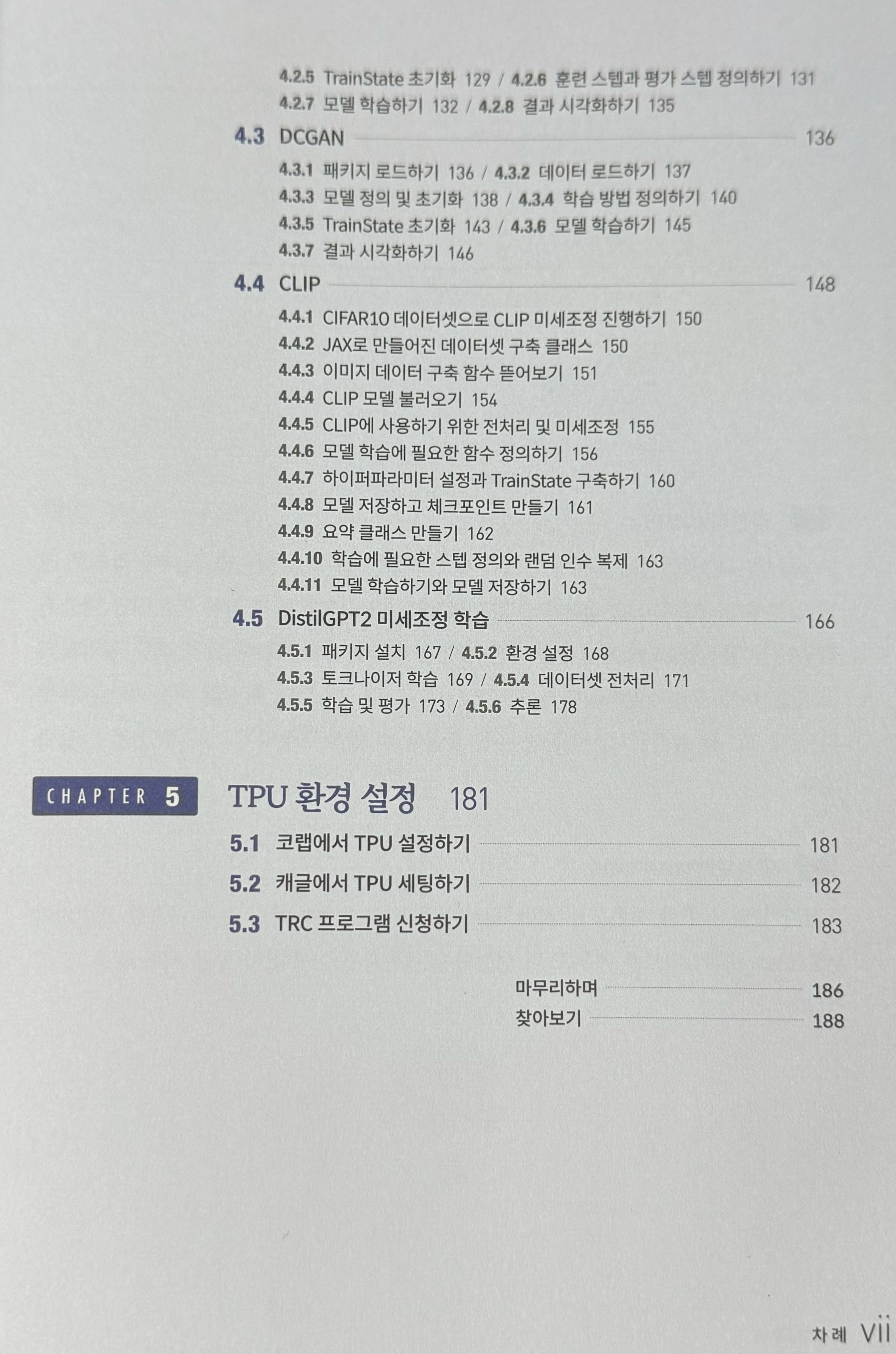 4.2.5 TrainState 초기화 129 / 4.2.6 훈련 스텝과 평가 스텝 정의하기 131
4.2.7 모델 학습하기 132 / 4.2.8 결과 시각화하기 135

4.3 DCGAN 136

4.3.1 패키지 로드하기 136 / 4.3.2 데이터 로드하기 137
4.3.3 모델 정의 및 초기화 138 / 4.3.4 학습 방법 정의하기 140
4.3.5 TrainState 초기화 143 / 4.3.6 모델 학습하기 145
4.3.7 결과 시각화하기 146

4.4 CLIP 148

4.4.1 CIFAR10 데이터셋으로 CLIP 미세조정 진행하기 150
4.4.2 JAX로 만들어진 데이터셋 구축 클래스 150
4.4.3 이미지 데이터 구축 함수 뜯어보기 151
4.4.4 CLIP 모델 불러오기 154
4.4.5 CLIP에 사용하기 위한 전처리 및 미세조정 155
4.4.6 모델 학습에 필요한 함수 정의하기 156
4.4.7 하이퍼파라미터 설정과 TrainState 구축하기 160
4.4.8 모델 저장하고 체크포인트 만들기 161
4.4.9 요약 클래스 만들기 162
4.4.10 학습에 필요한 스텝 정의와 랜덤 인수 복제 163
4.4.11 모델 학습하기와 모델 저장하기 163

4.5 DistilGPT2 미세조정 학습 166

4.5.1 패키지 설치 167 / 4.5.2 환경 설정 168
4.5.3 토크나이저 학습 169 / 4.5.4 데이터셋 전처리 171
4.5.5 학습 및 평가 173 / 4.5.6 추론 178

CHAPTER 5

TPU 환경 설정 181

5.1 코랩에서 TPU 설정하기 181

5.2 캐글에서 TPU 세팅하기 182

5.3 TRC 프로그램 신청하기 183

마무리하며 186
찾아보기 188

차례 vii